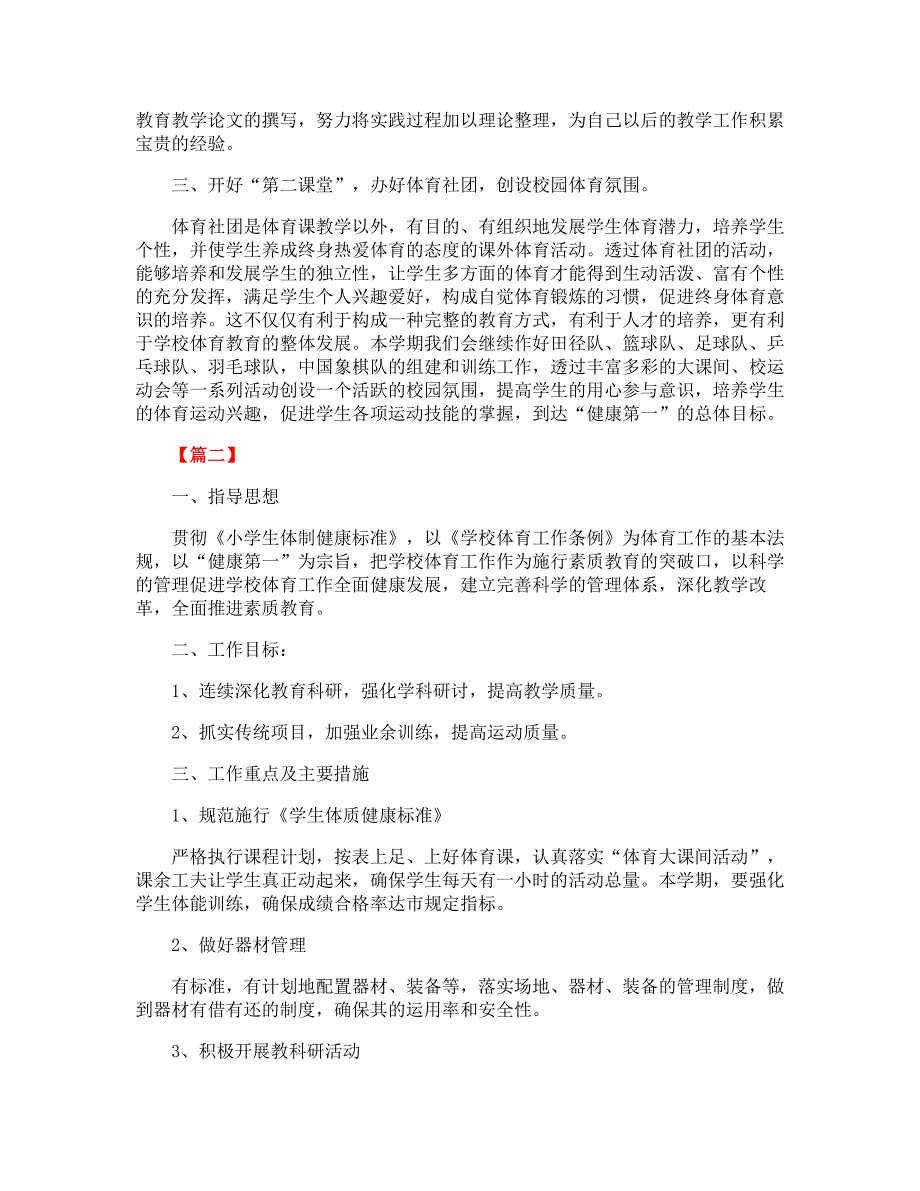 教育教学论文的撰写，努力将实践过程加以理论整理，为自己以后的教学工作积累宝贵的经验。

三、开好“第二课堂”，办好体育社团，创设校园体育氛围。

体育社团是体育课教学以外，有目的、有组织地发展学生体育潜力，培养学生个性，并使学生养成终身热爱体育的态度的课外体育活动。透过体育社团的活动，能够培养和发展学生的独立性，让学生多方面的体育才能得到生动活泼、富有个性的充分发挥，满足学生个人兴趣爱好，构成自觉体育锻炼的习惯，促进终身体育意识的培养。这不仅仅有利于构成一种完整的教育方式，有利于人才的培养，更有利于学校体育教育的整体发展。本学期我们会继续作好田径队、篮球队、足球队、乒乓球队、羽毛球队，中国象棋队的组建和训练工作，透过丰富多彩的大课间、校运动会等一系列活动创设一个活跃的校园氛围，提高学生的用心参与意识，培养学生的体育运动兴趣，促进学生各项运动技能的掌握，到达“健康第一”的总体目标。

【篇二】

一、指导思想

贯彻《小学生体制健康标准》，以《学校体育工作条例》为体育工作的基本法规，以“健康第一”为宗旨，把学校体育工作作为施行素质教育的突破口，以科学的管理促进学校体育工作全面健康发展，建立完善科学的管理体系，深化教学改革，全面推进素质教育。

二、工作目标：

1、连续深化教育科研，强化学科研讨，提高教学质量。

2、抓实传统项目，加强业余训练，提高运动质量。

三、工作重点及主要措施

1、规范施行《学生体质健康标准》

严格执行课程计划，按表上足、上好体育课，认真落实“体育大课间活动”，课余工夫让学生真正动起来，确保学生每天有一小时的活动总量。本学期，要强化学生体能训练，确保成绩合格率达市规定指标。

2、做好器材管理

有标准，有计划地配置器材、装备等，落实场地、器材、装备的管理制度，做到器材有借有还的制度，确保其的运用率和安全性。

3、积极开展教科研活动